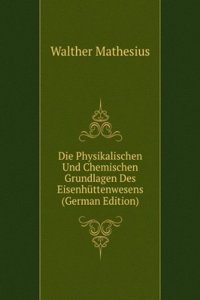 Walther Mathesius

Die Physikalischen Und Chemischen Grundlagen Des Eisenhüttenwesens (German Edition)